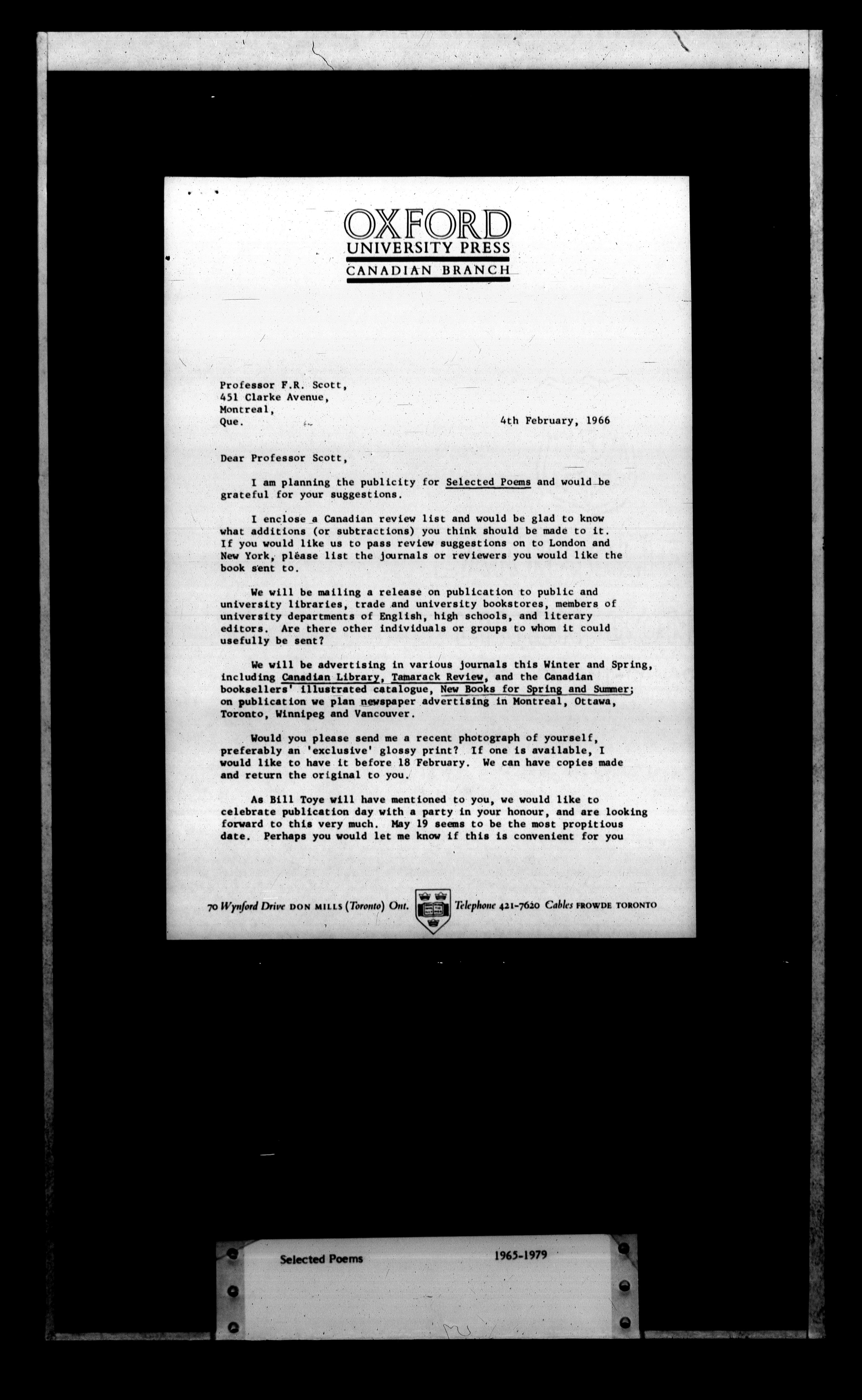 OXFORD
UNIVERSITY PRESS
CANADIAN BRANCH

Professor F.R. Scott,
451 Clarke Avenue,
Montreal,
Que.

4th February, 1966

Dear Professor Scott,

I am planning the publicity for Selected Poems and would be grateful for your suggestions.

I enclose a Canadian review list and would be glad to know what additions (or subtractions) you think should be made to it. If you would like us to pass review suggestions on to London and New York, please list the journals or reviewers you would like the book sent to.

We will be mailing a release on publication to public and university libraries, trade and university bookstores, members of university departments of English, high schools, and literary editors. Are there other individuals or groups to whom it could usefully be sent?

We will be advertising in various journals this Winter and Spring, including Canadian Library, Tamarack Review, and the Canadian booksellers' illustrated catalogue, New Books for Spring and Summer; on publication we plan newspaper advertising in Montreal, Ottawa, Toronto, Winnipeg and Vancouver.

Would you please send me a recent photograph of yourself, preferably an 'exclusive' glossy print? If one is available, I would like to have it before 18 February. We can have copies made and return the original to you.

As Bill Toye will have mentioned to you, we would like to celebrate publication day with a party in your honour, and are looking forward to this very much. May 19 seems to be the most propitious date. Perhaps you would let me know if this is convenient for you

70 Wynford Drive DON MILLS (Toronto) Ont. Telephone 421-7620 Cables FROWDE TORONTO

Selected Poems 1965-1979